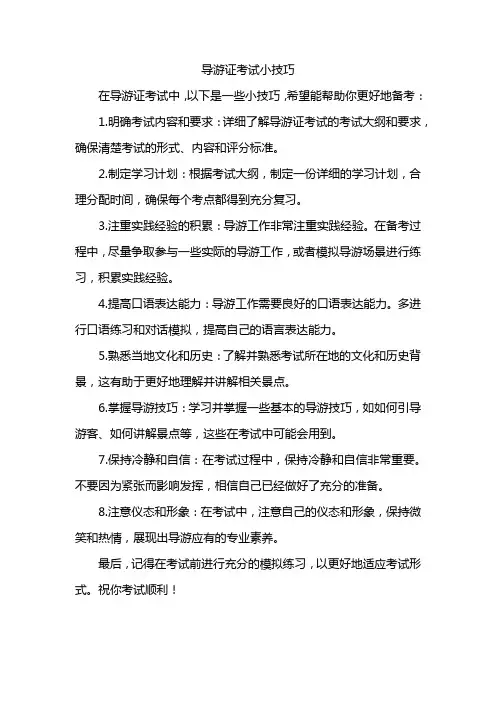 导游证考试小技巧

在导游证考试中，以下是一些小技巧，希望能帮助你更好地备考：

1.明确考试内容和要求：详细了解导游证考试的考试大纲和要求，确保清楚考试的形式、内容和评分标准。

2.制定学习计划：根据考试大纲，制定一份详细的学习计划，合理分配时间，确保每个考点都得到充分复习。

3.注重实践经验的积累：导游工作非常注重实践经验。在备考过程中，尽量争取参与一些实际的导游工作，或者模拟导游场景进行练习，积累实践经验。

4.提高口语表达能力：导游工作需要良好的口语表达能力。多进行口语练习和对话模拟，提高自己的语言表达能力。

5.熟悉当地文化和历史：了解并熟悉考试所在地的文化和历史背景，这有助于更好地理解并讲解相关景点。

6.掌握导游技巧：学习并掌握一些基本的导游技巧，如如何引导游客、如何讲解景点等，这些在考试中可能会用到。

7.保持冷静和自信：在考试过程中，保持冷静和自信非常重要。不要因为紧张而影响发挥，相信自己已经做好了充分的准备。

8.注意仪态和形象：在考试中，注意自己的仪态和形象，保持微笑和热情，展现出导游应有的专业素养。

最后，记得在考试前进行充分的模拟练习，以更好地适应考试形式。祝你考试顺利！